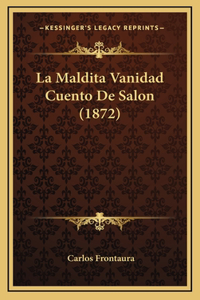 —KESSINGER'S LEGACY REPRINTS—

La Maldita Vanidad Cuento De Salon (1872)

Carlos Frontaura